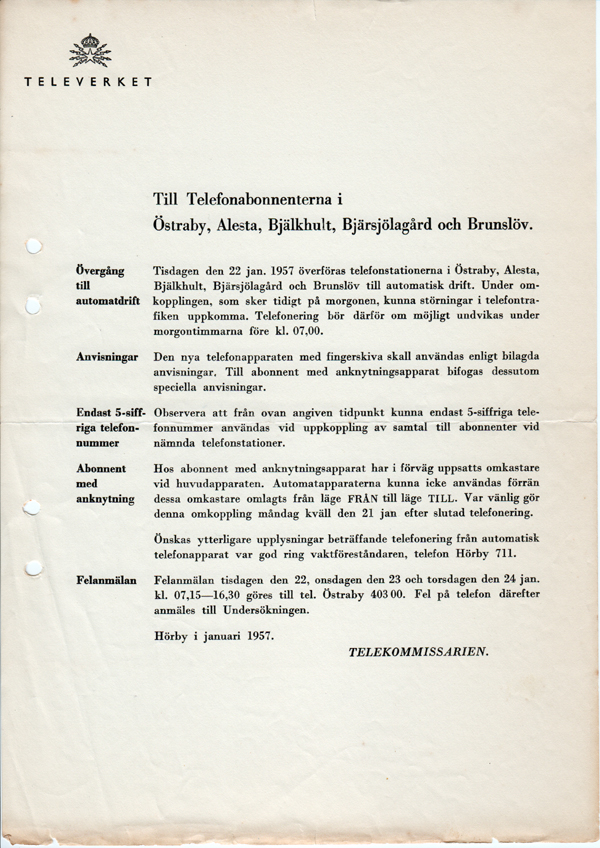 TELEVERKET

Till Telefonabonnenterna i
Östraby, Alesta, Bjälkhult, Bjärsjölagård och Brunslöv.

Övergång till automatdrift

Tisdagen den 22 jan. 1957 överföras telefonstationerna i Östraby, Alesta, Bjälkhult, Bjärsjölagård och Brunslöv till automatisk drift. Under omkopplingen, som sker tidigt på morgonen, kunna störningar i telefontrafiken uppkomma. Telefonering bör därför om möjligt undvikas under morgontimmarna före kl. 07,00.

Anvisningar

Den nya telefonapparaten med fingerskiva skall användas enligt bilagda anvisningar. Till abonnent med anknytningsapparat bifogas dessutom speciella anvisningar.

Endast 5-siffriga telefonnummer

Observera att från ovan angiven tidpunkt kunna endast 5-siffriga telefonnummer användas vid uppkoppling av samtal till abonnenter vid nämnda telefonstationer.

Abonnent med anknytning

Hos abonnent med anknytningsapparat har i förväg uppsatts omkastare vid huvudapparaten. Automatapparaterna kunna icke användas förrän dessa omkastare omlagts från läge FRÅN till läge TILL. Var vänlig gör denna omkoppling måndag kväll den 21 jan efter slutad telefonering.

Önskas ytterligare upplysningar beträffande telefonering från automatisk telefonapparat var god ring vaktföreståndaren, telefon Hörby 711.

Felanmälan

Felanmälan tisdagen den 22, onsdagen den 23 och torsdagen den 24 jan. kl. 07,15—16,30 göres till tel. Östraby 403 00. Fel på telefon därefter anmäles till Undersökningen.

Hörby i januari 1957.

TELEKOMMISSARIEN.